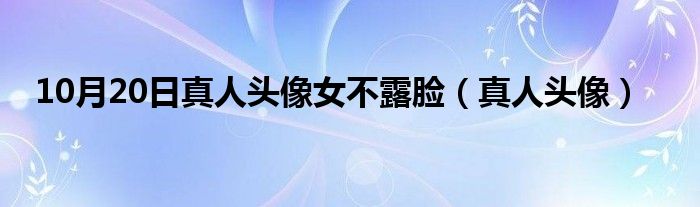 10月20日真人头像女不露脸（真人头像）